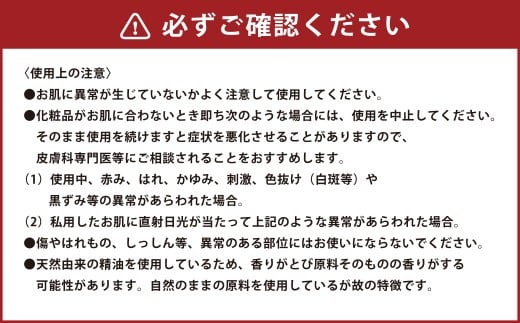 必ずご確認ください

〈使用上の注意〉

●お肌に異常が生じていないかよく注意して使用してください。

●化粧品がお肌に合わないとき即ち次のような場合には、使用を中止してください。そのまま使用を続けますと症状を悪化させることがありますので、皮膚科専門医等にご相談されることをおすすめします。

（1）使用中、赤み、はれ、かゆみ、刺激、色抜け（白斑等）や黒ずみ等の異常があらわれた場合。

（2）私用したお肌に直射日光が当たって上記のような異常があらわれた場合。

●傷やはれもの、しっしん等、異常のある部位にはお使いにならないでください。

●天然由来の精油を使用しているため、香りがとび原料そのものの香りがする可能性があります。自然のままの原料を使用しているが故の特徴です。